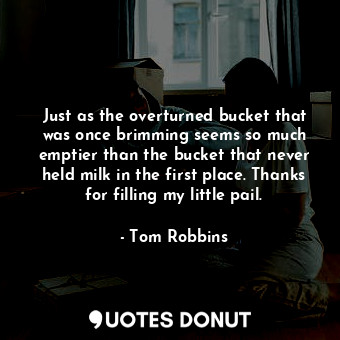 Just as the overturned bucket that was once brimming seems so much emptier than the bucket that never held milk in the first place. Thanks for filling my little pail.

- Tom Robbins

QUOTES DONUT